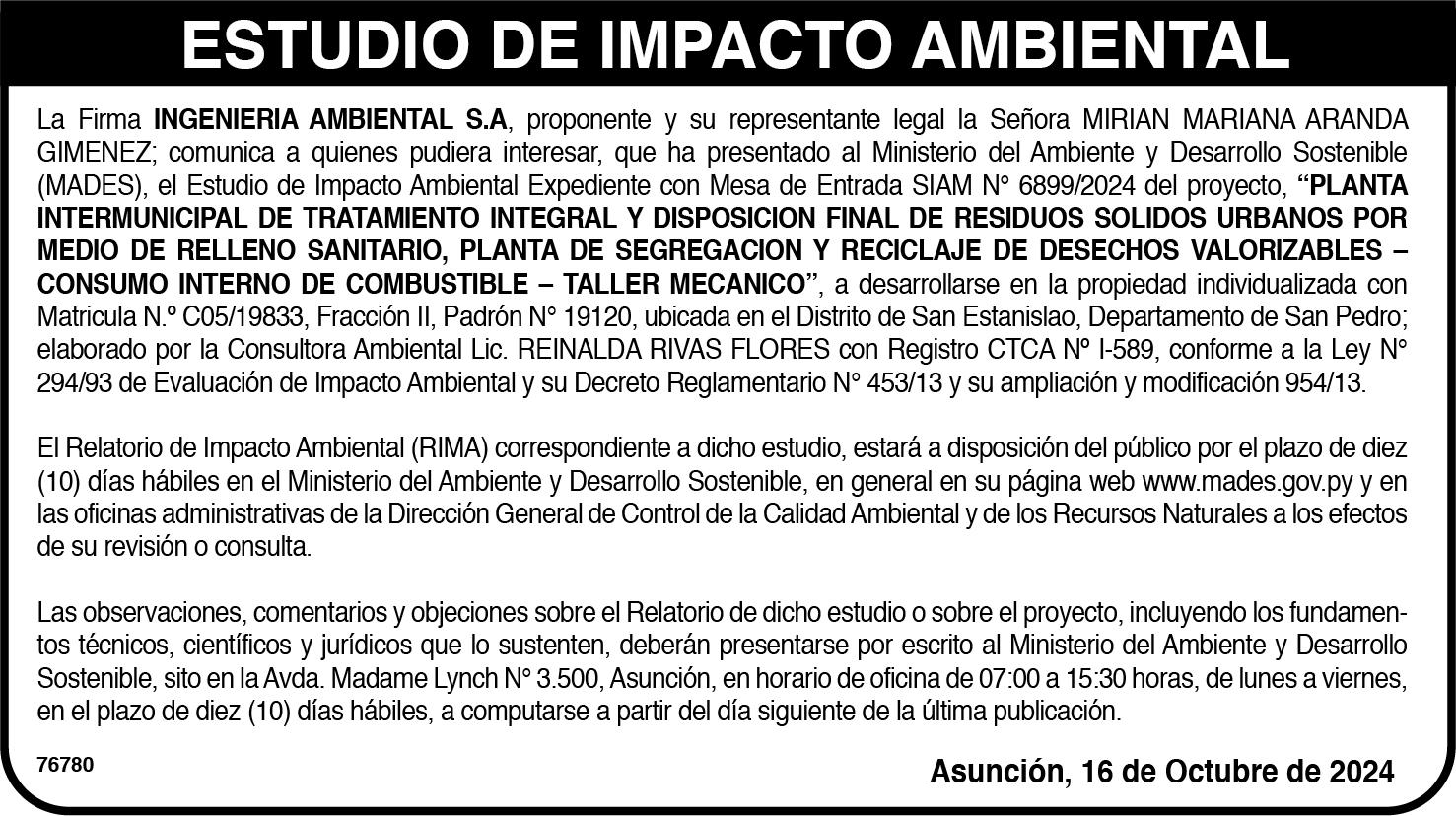 ESTUDIO DE IMPACTO AMBIENTAL

La Firma INGENIERIA AMBIENTAL S.A, proponente y su representante legal la Señora MIRIAN MARIANA ARANDA GIMENEZ; comunica a quienes pudiera interesar, que ha presentado al Ministerio del Ambiente y Desarrollo Sostenible (MADES), el Estudio de Impacto Ambiental Expediente con Mesa de Entrada SIAM N° 6899/2024 del proyecto, "PLANTA INTERMUNICIPAL DE TRATAMIENTO INTEGRAL Y DISPOSICION FINAL DE RESIDUOS SOLIDOS URBANOS POR MEDIO DE RELLENO SANITARIO, PLANTA DE SEGREGACION Y RECICLAJE DE DESECHOS VALORIZABLES – CONSUMO INTERNO DE COMBUSTIBLE – TALLER MECANICO", a desarrollarse en la propiedad individualizada con Matricula N.º C05/19833, Fracción II, Padrón N° 19120, ubicada en el Distrito de San Estanislao, Departamento de San Pedro; elaborado por la Consultora Ambiental Lic. REINALDA RIVAS FLORES con Registro CTCA Nº I-589, conforme a la Ley N° 294/93 de Evaluación de Impacto Ambiental y su Decreto Reglamentario N° 453/13 y su ampliación y modificación 954/13.

El Relatorio de Impacto Ambiental (RIMA) correspondiente a dicho estudio, estará a disposición del público por el plazo de diez (10) días hábiles en el Ministerio del Ambiente y Desarrollo Sostenible, en general en su página web www.mades.gov.py y en las oficinas administrativas de la Dirección General de Control de la Calidad Ambiental y de los Recursos Naturales a los efectos de su revisión o consulta.

Las observaciones, comentarios y objeciones sobre el Relatorio de dicho estudio o sobre el proyecto, incluyendo los fundamentos técnicos, científicos y jurídicos que lo sustenten, deberán presentarse por escrito al Ministerio del Ambiente y Desarrollo Sostenible, sito en la Avda. Madame Lynch N° 3.500, Asunción, en horario de oficina de 07:00 a 15:30 horas, de lunes a viernes, en el plazo de diez (10) días hábiles, a computarse a partir del día siguiente de la última publicación.

76780

Asunción, 16 de Octubre de 2024